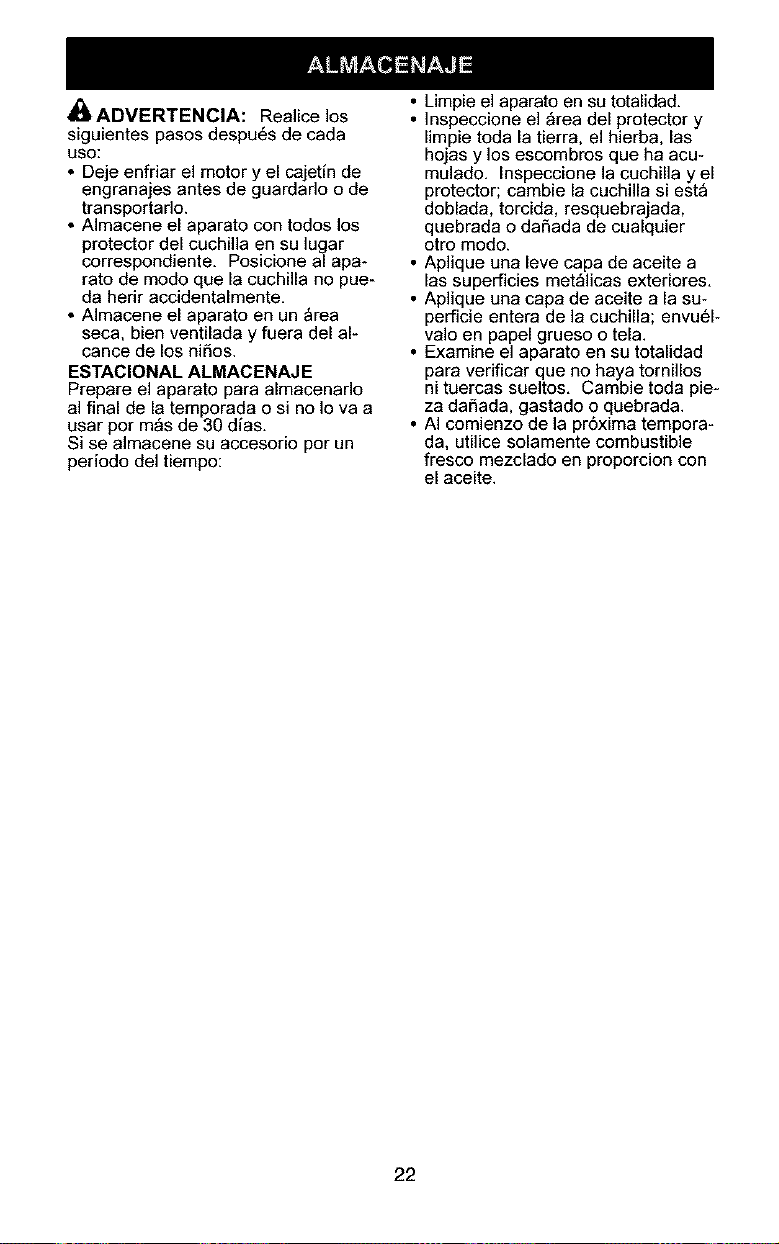 ALMACENAJE

ADVERTENCIA: Realice los siguientes pasos después de cada uso:

• Deje enfriar el motor y el cajetín de engranajes antes de guardarlo o de transportarlo.
• Almacene el aparato con todos los protector del cuchilla en su lugar correspondiente. Posicione al aparato de modo que la cuchilla no pueda herir accidentalmente.
• Almacene el aparato en un área seca, bien ventilada y fuera del alcance de los niños.

ESTACIONAL ALMACENAJE

Prepare el aparato para almacenarlo al final de la temporada o si no lo va a usar por más de 30 días.

Si se almacene su accesorio por un período del tiempo:

• Limpie el aparato en su totalidad.
• Inspeccione el área del protector y limpie toda la tierra, el hierba, las hojas y los escombros que ha acumulado. Inspeccione la cuchilla y el protector; cambie la cuchilla si está doblada, torcida, resquebrajada, quebrada o dañada de cualquier otro modo.
• Aplique una leve capa de aceite a las superficies metálicas exteriores.
• Aplique una capa de aceite a la superficie entera de la cuchilla; envuélvalo en papel grueso o tela.
• Examine el aparato en su totalidad para verificar que no haya tornillos ni tuercas sueltos. Cambie toda pieza dañada, gastado o quebrada.
• Al comienzo de la próxima temporada, utilice solamente combustible fresco mezclado en proporcion con el aceite.

22